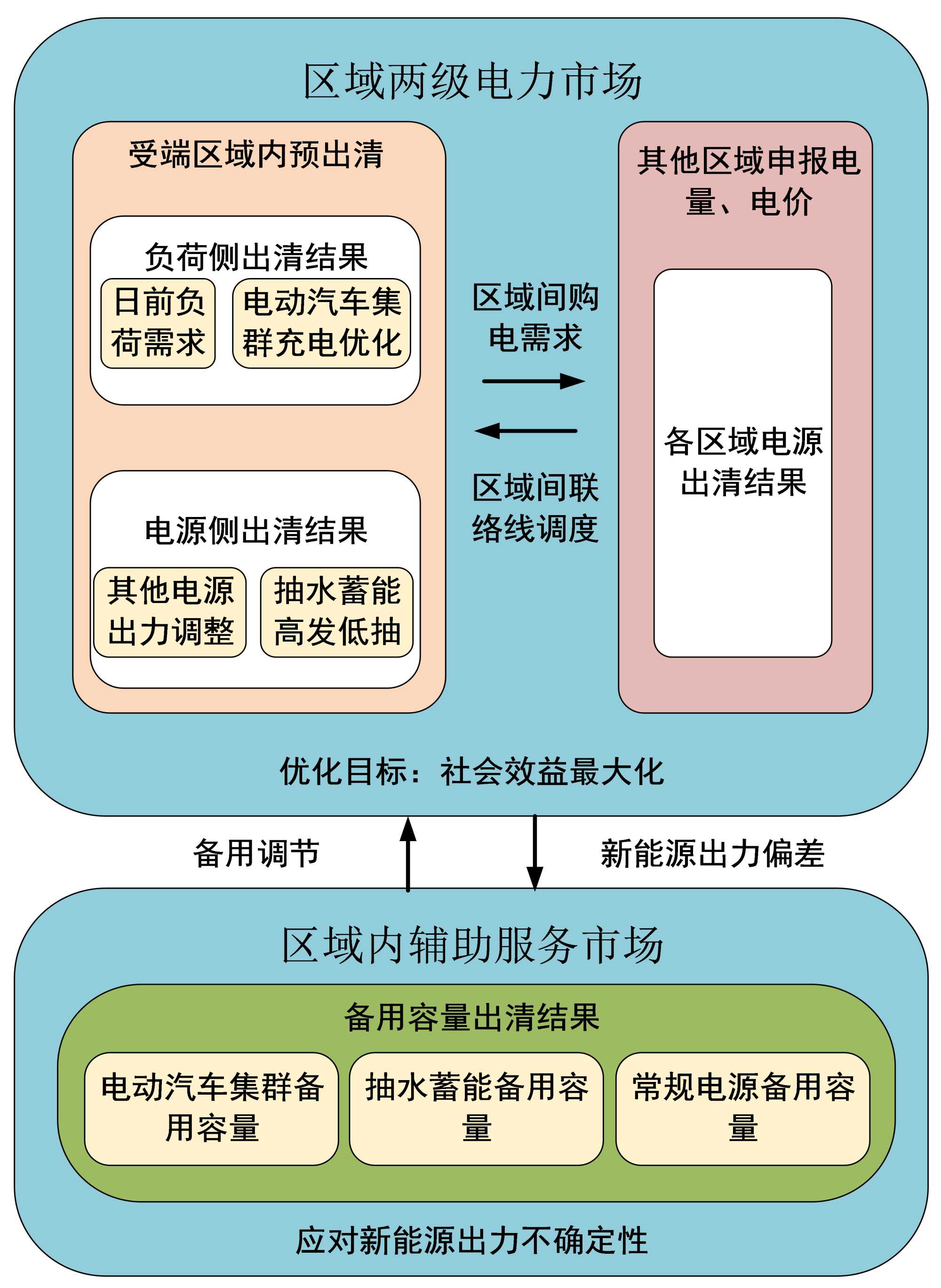 区域两级电力市场

受端区域内预出清

负荷侧出清结果

日前负荷需求

电动汽车集群充电优化

电源侧出清结果

其他电源出力调整

抽水蓄能高发低抽

区域间购电需求

区域间联络线调度

其他区域申报电量、电价

各区域电源出清结果

优化目标：社会效益最大化

备用调节

新能源出力偏差

区域内辅助服务市场

备用容量出清结果

电动汽车集群备用容量

抽水蓄能备用容量

常规电源备用容量

应对新能源出力不确定性